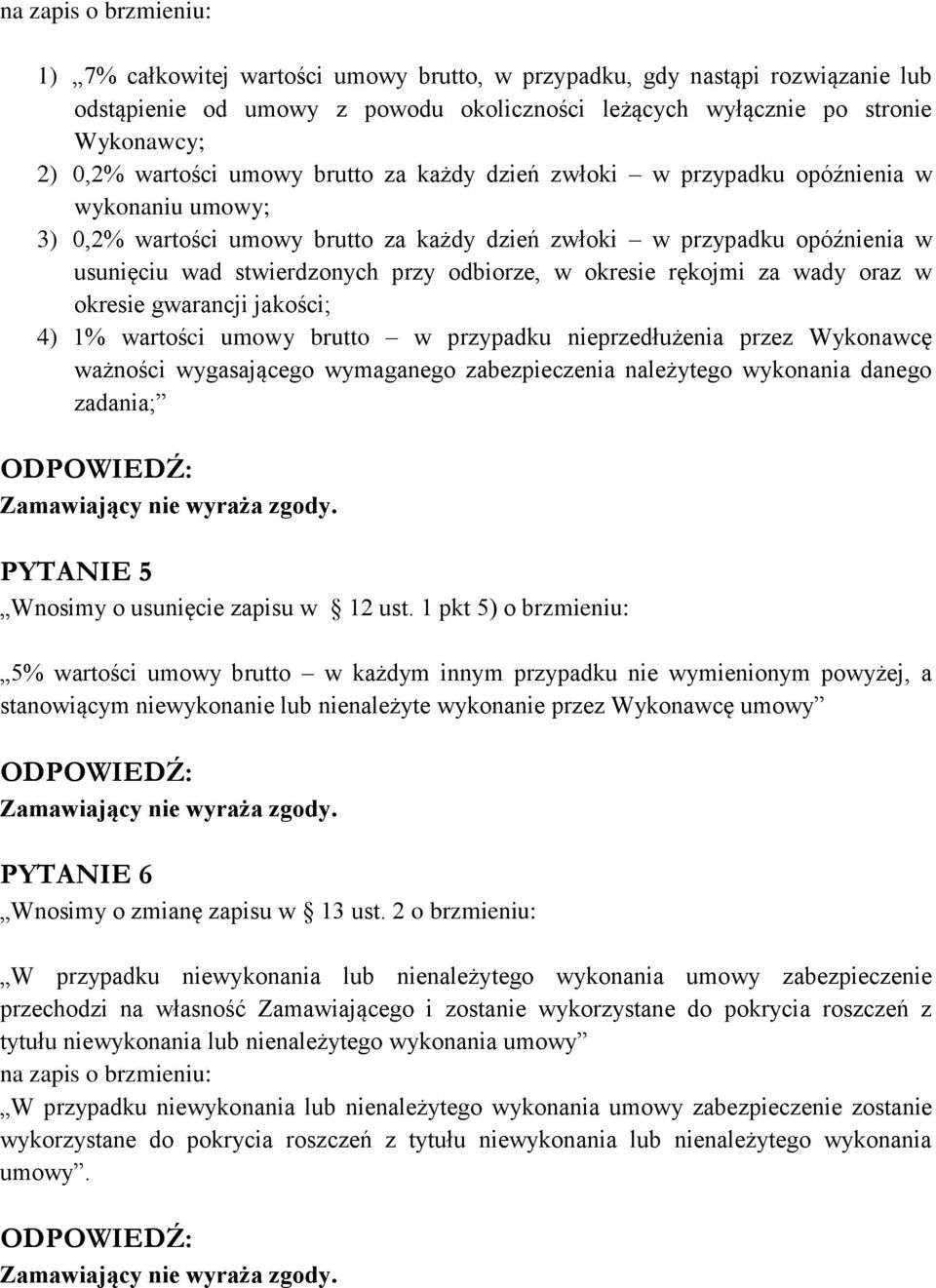 na zapis o brzmieniu:

1) „7% całkowitej wartości umowy brutto, w przypadku, gdy nastąpi rozwiązanie lub odstąpienie od umowy z powodu okoliczności leżących wyłącznie po stronie Wykonawcy;
2) 0,2% wartości umowy brutto za każdy dzień zwłoki – w przypadku opóźnienia w wykonaniu umowy;
3) 0,2% wartości umowy brutto za każdy dzień zwłoki – w przypadku opóźnienia w usunięciu wad stwierdzonych przy odbiorze, w okresie rękojmi za wady oraz w okresie gwarancji jakości;
4) 1% wartości umowy brutto – w przypadku nieprzedłużenia przez Wykonawcę ważności wygasającego wymaganego zabezpieczenia należytego wykonania danego zadania;”

ODPOWIEDŹ:
Zamawiający nie wyraża zgody.

PYTANIE 5
„Wnosimy o usunięcie zapisu w § 12 ust. 1 pkt 5) o brzmieniu:

„5% wartości umowy brutto – w każdym innym przypadku nie wymienionym powyżej, a stanowiącym niewykonanie lub nienależyte wykonanie przez Wykonawcę umowy”

ODPOWIEDŹ:
Zamawiający nie wyraża zgody.

PYTANIE 6
„Wnosimy o zmianę zapisu w § 13 ust. 2 o brzmieniu:

„W przypadku niewykonania lub nienależytego wykonania umowy zabezpieczenie przechodzi na własność Zamawiającego i zostanie wykorzystane do pokrycia roszczeń z tytułu niewykonania lub nienależytego wykonania umowy”
na zapis o brzmieniu:
„W przypadku niewykonania lub nienależytego wykonania umowy zabezpieczenie zostanie wykorzystane do pokrycia roszczeń z tytułu niewykonania lub nienależytego wykonania umowy”.

ODPOWIEDŹ:
Zamawiający nie wyraża zgody.